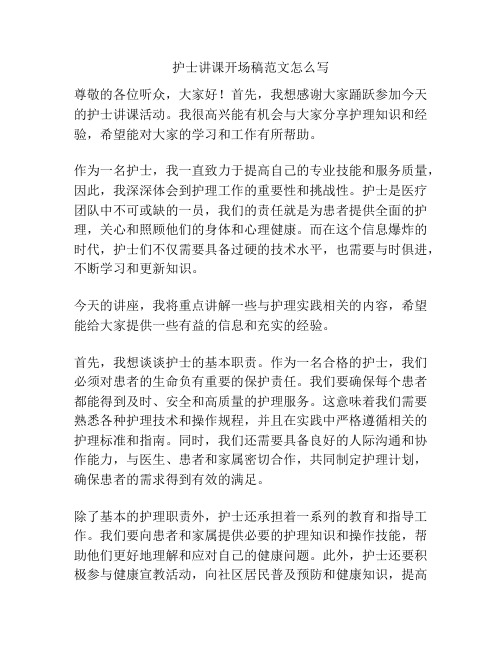 护士讲课开场稿范文怎么写

尊敬的各位听众，大家好！首先，我想感谢大家踊跃参加今天的护士讲课活动。我很高兴能有机会与大家分享护理知识和经验，希望能对大家的学习和工作有所帮助。

作为一名护士，我一直致力于提高自己的专业技能和服务质量，因此，我深深体会到护理工作的重要性和挑战性。护士是医疗团队中不可或缺的一员，我们的责任就是为患者提供全面的护理，关心和照顾他们的身体和心理健康。而在这个信息爆炸的时代，护士们不仅需要具备过硬的技术水平，也需要与时俱进，不断学习和更新知识。

今天的讲座，我将重点讲解一些与护理实践相关的内容，希望能给大家提供一些有益的信息和充实的经验。

首先，我想谈谈护士的基本职责。作为一名合格的护士，我们必须对患者的生命负有重要的保护责任。我们要确保每个患者都能得到及时、安全和高质量的护理服务。这意味着我们需要熟悉各种护理技术和操作规程，并且在实践中严格遵循相关的护理标准和指南。同时，我们还需要具备良好的人际沟通和协作能力，与医生、患者和家属密切合作，共同制定护理计划，确保患者的需求得到有效的满足。

除了基本的护理职责外，护士还承担着一系列的教育和指导工作。我们要向患者和家属提供必要的护理知识和操作技能，帮助他们更好地理解和应对自己的健康问题。此外，护士还要积极参与健康宣教活动，向社区居民普及预防和健康知识，提高